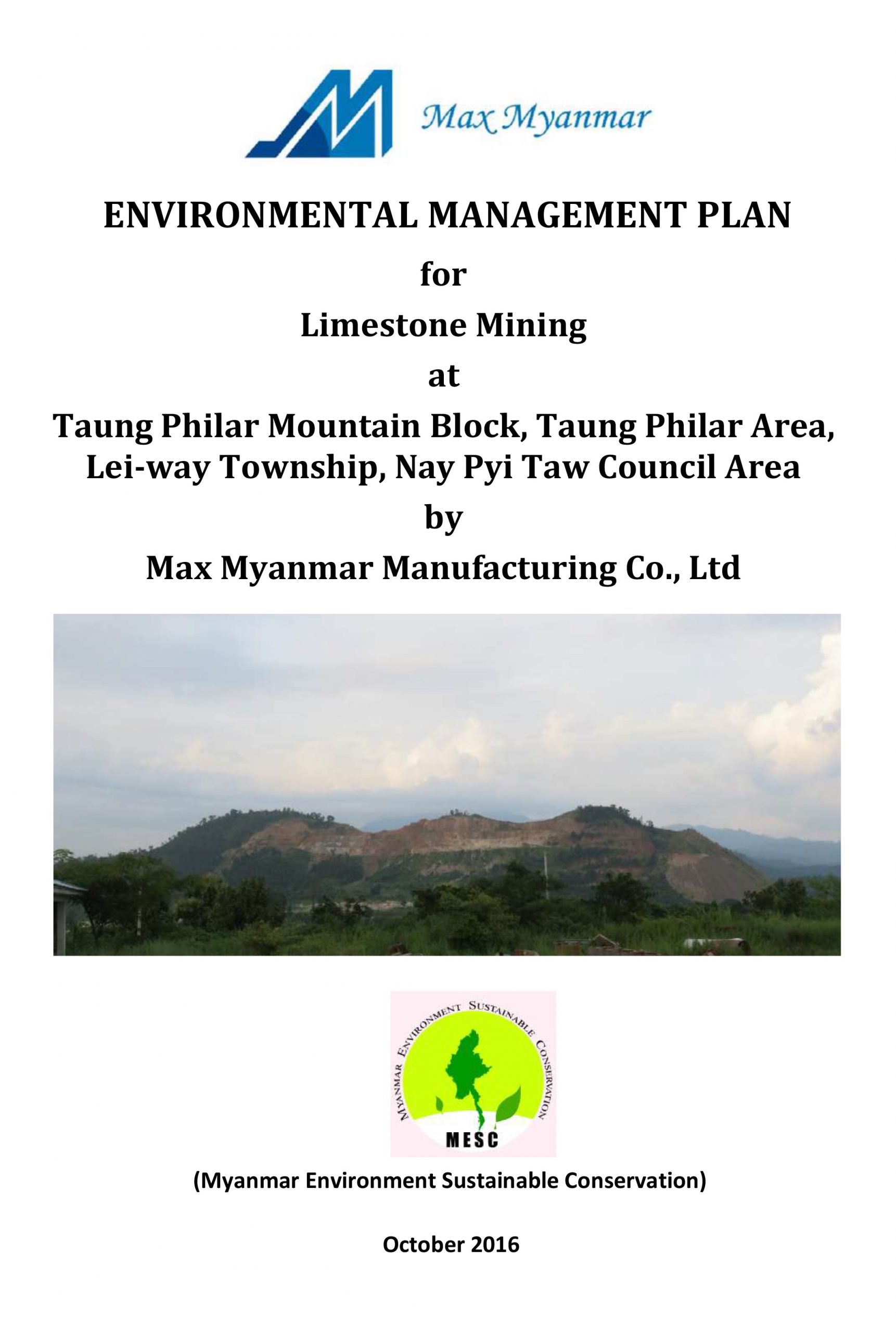 Max Myanmar

ENVIRONMENTAL MANAGEMENT PLAN

for

Limestone Mining

at

Taung Philar Mountain Block, Taung Philar Area, Lei-way Township, Nay Pyi Taw Council Area

by

Max Myanmar Manufacturing Co., Ltd

MYANMAR ENVIRONMENT SUSTAINABLE CONSERVATION

MESC

(Myanmar Environment Sustainable Conservation)

October 2016